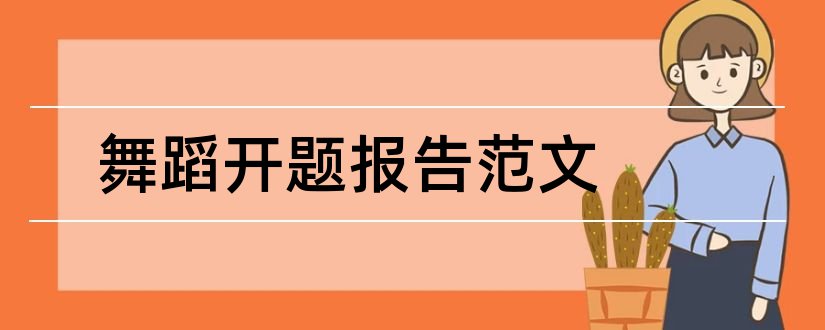 舞蹈开题报告范文